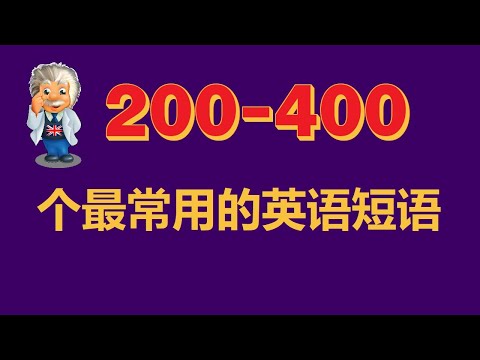 200-400

个最常用的英语短语